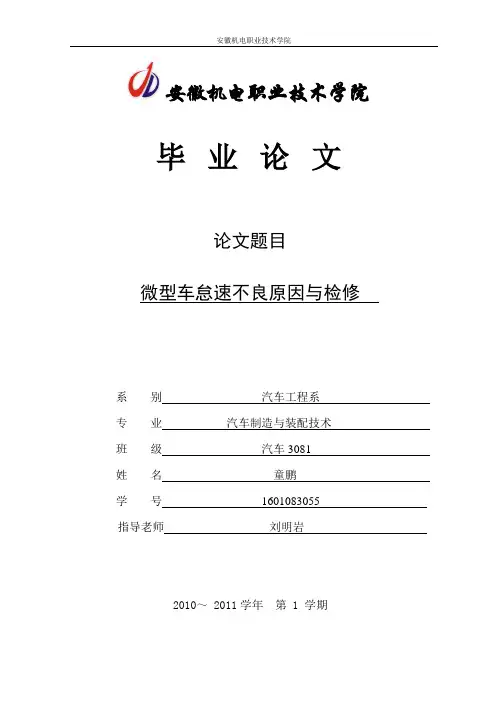 安徽机电职业技术学院

安徽机电职业技术学院

毕 业 论 文

论文题目

微型车怠速不良原因与检修

系 别 汽车工程系

专 业 汽车制造与装配技术

班 级 汽车 3081

姓 名 童鹏

学 号 1601083055

指导老师 刘明岩

2010～ 2011 学年 第 1 学期